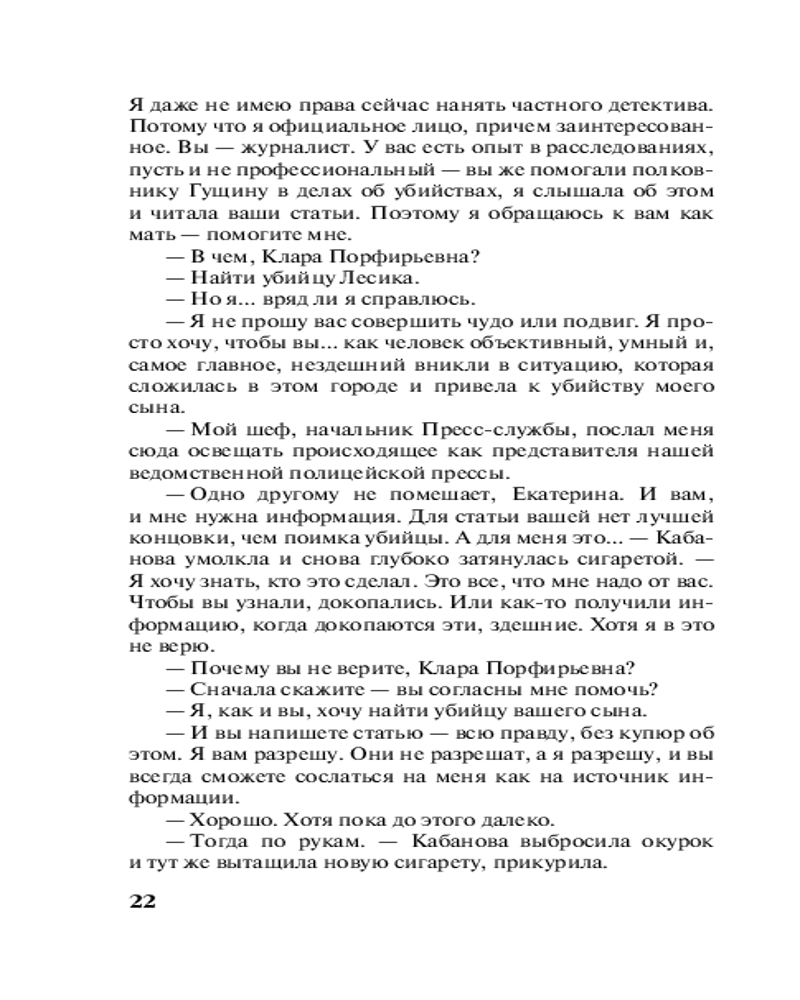 Я даже не имею права сейчас нанять частного детектива. Потому что я официальное лицо, причем заинтересованное. Вы — журналист. У вас есть опыт в расследованиях, пусть и не профессиональный — вы же помогали полковнику Гущину в делах об убийствах, я слышала об этом и читала ваши статьи. Поэтому я обращаюсь к вам как мать — помогите мне.

— В чем, Клара Порфирьевна?

— Найти убийцу Лесика.

— Но я... вряд ли я справлюсь.

— Я не прошу вас совершить чудо или подвиг. Я просто хочу, чтобы вы... как человек объективный, умный и, самое главное, нездешний вникли в ситуацию, которая сложилась в этом городе и привела к убийству моего сына.

— Мой шеф, начальник Пресс-службы, послал меня сюда освещать происходящее как представителя нашей ведомственной полицейской прессы.

— Одно другому не помешает, Екатерина. И вам, и мне нужна информация. Для статьи вашей нет лучшей концовки, чем поимка убийцы. А для меня это... — Кабанова умолкла и снова глубоко затянулась сигаретой. — Я хочу знать, кто это сделал. Это все, что мне надо от вас. Чтобы вы узнали, докопались. Или как-то получили информацию, когда докопаются эти, здешние. Хотя я в это не верю.

— Почему вы не верите, Клара Порфирьевна?

— Сначала скажите — вы согласны мне помочь?

— Я, как и вы, хочу найти убийцу вашего сына.

— И вы напишете статью — всю правду, без купюр об этом. Я вам разрешу. Они не разрешат, а я разрешу, и вы всегда сможете сослаться на меня как на источник информации.

— Хорошо. Хотя пока до этого далеко.

— Тогда по рукам. — Кабанова выбросила окурок и тут же вытащила новую сигарету, прикурила.

22